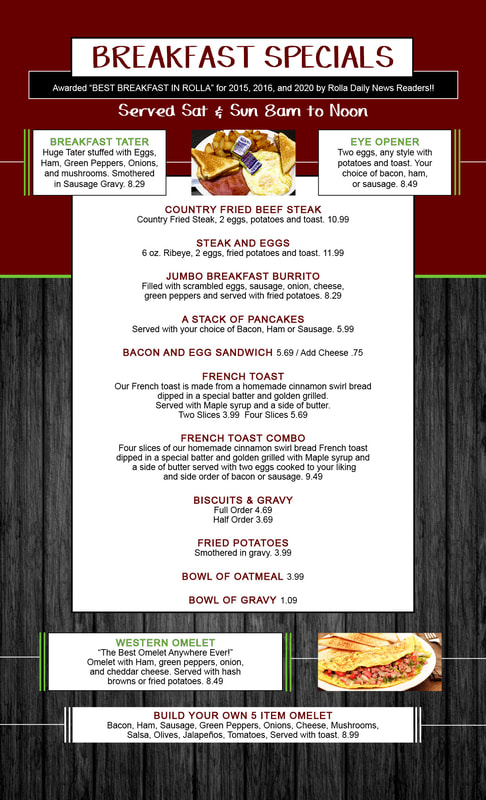 BREAKFAST SPECIALS

Awarded "BEST BREAKFAST IN ROLLA" for 2015, 2016, and 2020 by Rolla Daily News Readers!!

Served Sat & Sun 8am to Noon

BREAKFAST TATER
Huge Tater stuffed with Eggs, Ham, Green Peppers, Onions, and mushrooms. Smothered in Sausage Gravy. 8.29

EYE OPENER
Two eggs, any style with potatoes and toast. Your choice of bacon, ham, or sausage. 8.49

COUNTRY FRIED BEEF STEAK
Country Fried Steak, 2 eggs, potatoes and toast. 10.99

STEAK AND EGGS
6 oz. Ribeye, 2 eggs, fried potatoes and toast. 11.99

JUMBO BREAKFAST BURRITO
Filled with scrambled eggs, sausage, onion, cheese, green peppers and served with fried potatoes. 8.29

A STACK OF PANCAKES
Served with your choice of Bacon, Ham or Sausage. 5.99

BACON AND EGG SANDWICH 5.69 / Add Cheese .75

FRENCH TOAST
Our French toast is made from a homemade cinnamon swirl bread dipped in a special batter and golden grilled.
Served with Maple syrup and a side of butter.
Two Slices 3.99 Four Slices 5.69

FRENCH TOAST COMBO
Four slices of our homemade cinnamon swirl bread French toast dipped in a special batter and golden grilled with Maple syrup and a side of butter served with two eggs cooked to your liking and side order of bacon or sausage. 9.49

BISCUITS & GRAVY
Full Order 4.69
Half Order 3.69

FRIED POTATOES
Smothered in gravy. 3.99

BOWL OF OATMEAL 3.99

BOWL OF GRAVY 1.09

WESTERN OMELET
"The Best Omelet Anywhere Ever!"
Omelet with Ham, green peppers, onion, and cheddar cheese. Served with hash browns or fried potatoes. 8.49

BUILD YOUR OWN 5 ITEM OMELET
Bacon, Ham, Sausage, Green Peppers, Onions, Cheese, Mushrooms, Salsa, Olives, Jalapeños, Tomatoes, Served with toast. 8.99